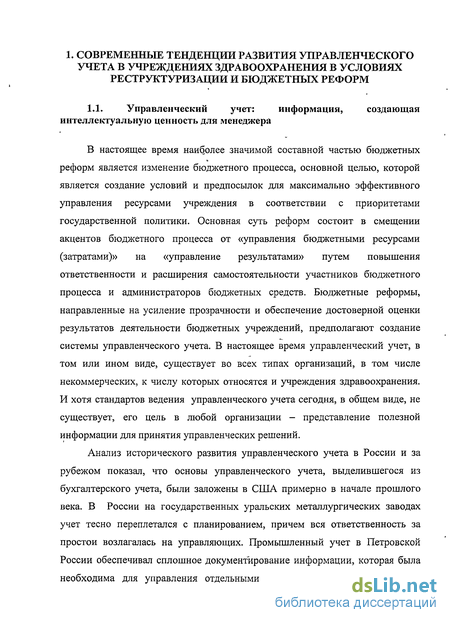 1. СОВРЕМЕННЫЕ ТЕНДЕНЦИИ РАЗВИТИЯ УПРАВЛЕНЧЕСКОГО УЧЕТА В УЧРЕЖДЕНИЯХ ЗДРАВООХРАНЕНИЯ В УСЛОВИЯХ РЕСТРУКТУРИЗАЦИИ И БЮДЖЕТНЫХ РЕФОРМ

1.1. Управленческий учет: информация, создающая интеллектуальную ценность для менеджера

В настоящее время наиболее значимой составной частью бюджетных реформ является изменение бюджетного процесса, основной целью, которой является создание условий и предпосылок для максимально эффективного управления ресурсами учреждения в соответствии с приоритетами государственной политики. Основная суть реформ состоит в смещении акцентов бюджетного процесса от «управления бюджетными ресурсами (затратами)» на «управление результатами» путем повышения ответственности и расширения самостоятельности участников бюджетного процесса и администраторов бюджетных средств. Бюджетные реформы, направленные на усиление прозрачности и обеспечение достоверной оценки результатов деятельности бюджетных учреждений, предполагают создание системы управленческого учета. В настоящее время управленческий учет, в том или ином виде, существует во всех типах организаций, в том числе некоммерческих, к числу которых относятся и учреждения здравоохранения. И хотя стандартов ведения управленческого учета сегодня, в общем виде, не существует, его цель в любой организации – представление полезной информации для принятия управленческих решений.

Анализ исторического развития управленческого учета в России и за рубежом показал, что основы управленческого учета, выделившегося из бухгалтерского учета, были заложены в США примерно в начале прошлого века. В России на государственных уральских металлургических заводах учет тесно переплетался с планированием, причем вся ответственность за простои возлагалась на управляющих. Промышленный учет в Петровской России обеспечивал сплошное документирование информации, которая была необходима для управления отдельными

dsLib.net
библиотека диссертаций